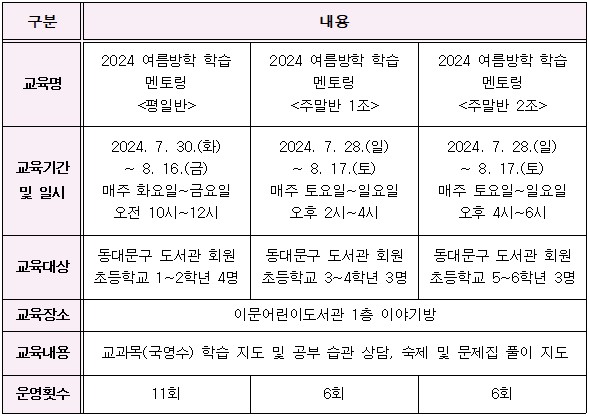 | 구분 | 내용 | | |
|---|---|---|---|
| 교육명 | 2024 여름방학 학습 멘토링 <평일반> | 2024 여름방학 학습 멘토링 <주말반 1조> | 2024 여름방학 학습 멘토링 <주말반 2조> |
| 교육기간 및 일시 | 2024. 7. 30.(화) ~ 8. 16.(금) 매주 화요일~금요일 오전 10시~12시 | 2024. 7. 28.(일) ~ 8. 17.(토) 매주 토요일~일요일 오후 2시~4시 | 2024. 7. 28.(일) ~ 8. 17.(토) 매주 토요일~일요일 오후 4시~6시 |
| 교육대상 | 동대문구 도서관 회원 초등학교 1~2학년 4명 | 동대문구 도서관 회원 초등학교 3~4학년 3명 | 동대문구 도서관 회원 초등학교 5~6학년 3명 |
| 교육장소 | 이문어린이도서관 1층 이야기방 | | |
| 교육내용 | 교과목(국영수) 학습 지도 및 공부 습관 상담, 숙제 및 문제집 풀이 지도 | | |
| 운영횟수 | 11회 | 6회 | 6회 |